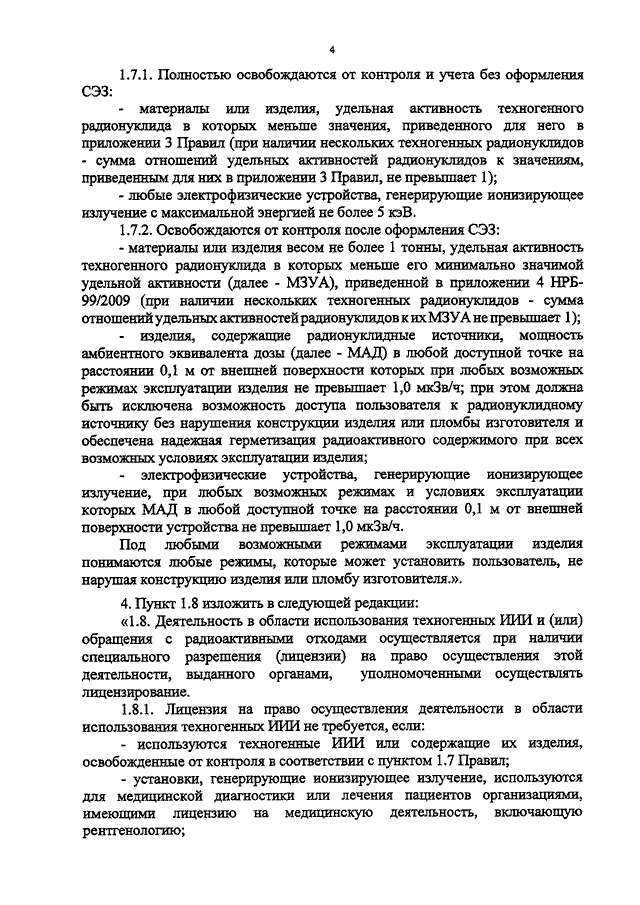 4

1.7.1. Полностью освобождаются от контроля и учета без оформления СЭЗ:

- материалы или изделия, удельная активность техногенного радионуклида в которых меньше значения, приведенного для него в приложении 3 Правил (при наличии нескольких техногенных радионуклидов - сумма отношений удельных активностей радионуклидов к значениям, приведенным для них в приложении 3 Правил, не превышает 1);

- любые электрофизические устройства, генерирующие ионизирующее излучение с максимальной энергией не более 5 кэВ.

1.7.2. Освобождаются от контроля после оформления СЭЗ:

- материалы или изделия весом не более 1 тонны, удельная активность техногенного радионуклида в которых меньше его минимально значимой удельной активности (далее - МЗУА), приведенной в приложении 4 НРБ-99/2009 (при наличии нескольких техногенных радионуклидов - сумма отношений удельных активностей радионуклидов к их МЗУА не превышает 1);

- изделия, содержащие радионуклидные источники, мощность амбиентного эквивалента дозы (далее - МАД) в любой доступной точке на расстоянии 0,1 м от внешней поверхности которых при любых возможных режимах эксплуатации изделия не превышает 1,0 мкЗв/ч; при этом должна быть исключена возможность доступа пользователя к радионуклидному источнику без нарушения конструкции изделия или пломбы изготовителя и обеспечена надежная герметизация радиоактивного содержимого при всех возможных условиях эксплуатации изделия;

- электрофизические устройства, генерирующие ионизирующее излучение, при любых возможных режимах и условиях эксплуатации которых МАД в любой доступной точке на расстоянии 0,1 м от внешней поверхности устройства не превышает 1,0 мкЗв/ч.

Под любыми возможными режимами эксплуатации изделия понимаются любые режимы, которые может установить пользователь, не нарушая конструкцию изделия или пломбу изготовителя.».

4. Пункт 1.8 изложить в следующей редакции:

«1.8. Деятельность в области использования техногенных ИИИ и (или) обращения с радиоактивными отходами осуществляется при наличии специального разрешения (лицензии) на право осуществления этой деятельности, выданного органами, уполномоченными осуществлять лицензирование.

1.8.1. Лицензия на право осуществления деятельности в области использования техногенных ИИИ не требуется, если:

- используются техногенные ИИИ или содержащие их изделия, освобожденные от контроля в соответствии с пунктом 1.7 Правил;

- установки, генерирующие ионизирующее излучение, используются для медицинской диагностики или лечения пациентов организациями, имеющими лицензию на медицинскую деятельность, включающую рентгенологию;